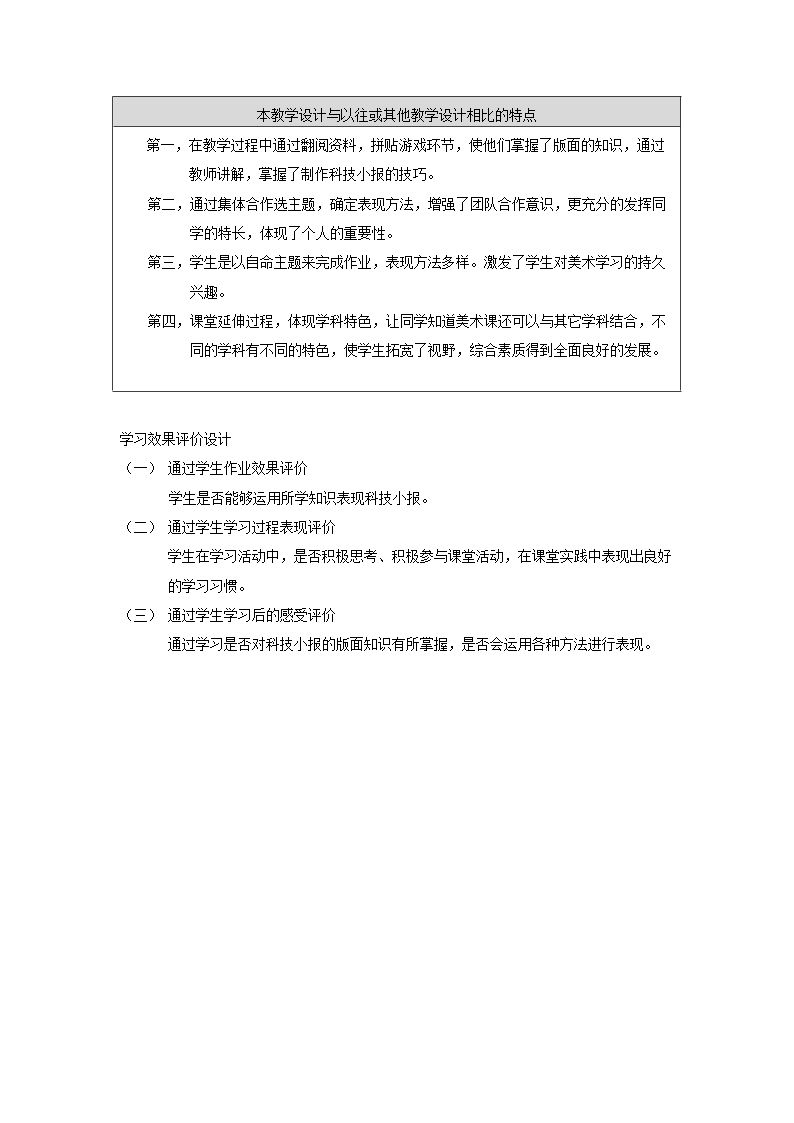 本教学设计与以往或其他教学设计相比的特点

第一，在教学过程中通过翻阅资料，拼贴游戏环节，使他们掌握了版面的知识，通过教师讲解，掌握了制作科技小报的技巧。

第二，通过集体合作选主题，确定表现方法，增强了团队合作意识，更充分的发挥同学的特长，体现了个人的重要性。

第三，学生是以自命主题来完成作业，表现方法多样。激发了学生对美术学习的持久兴趣。

第四，课堂延伸过程，体现学科特色，让同学知道美术课还可以与其它学科结合，不同的学科有不同的特色，使学生拓宽了视野，综合素质得到全面良好的发展。

学习效果评价设计

（一） 通过学生作业效果评价

学生是否能够运用所学知识表现科技小报。

（二） 通过学生学习过程表现评价

学生在学习活动中，是否积极思考、积极参与课堂活动，在课堂实践中表现出良好的学习习惯。

（三） 通过学生学习后的感受评价

通过学习是否对科技小报的版面知识有所掌握，是否会运用各种方法进行表现。